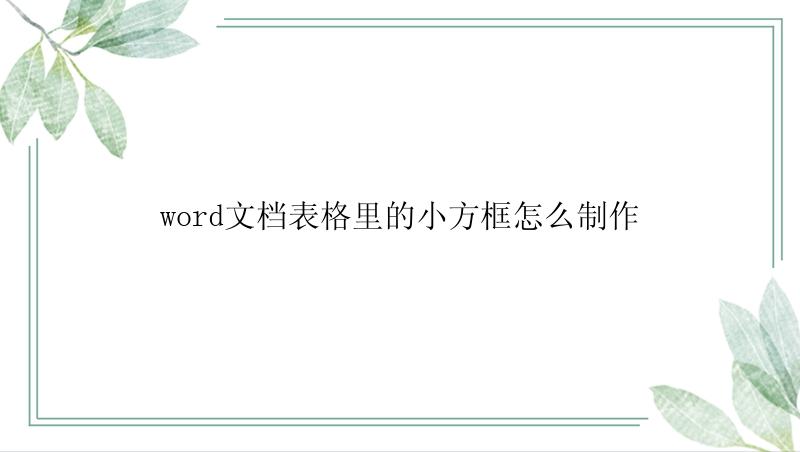 word文档表格里的小方框怎么制作